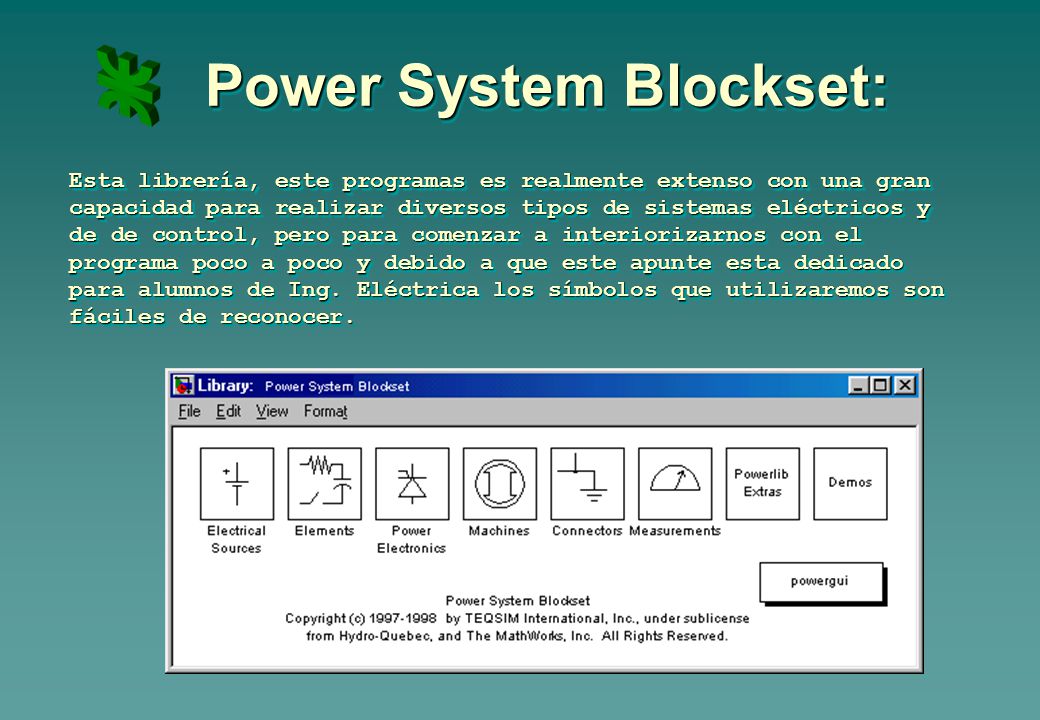 Power System Blockset:

Esta librería, este programas es realmente extenso con una gran capacidad para realizar diversos tipos de sistemas eléctricos y de de control, pero para comenzar a interiorizarnos con el programa poco a poco y debido a que este apunte esta dedicado para alumnos de Ing. Eléctrica los símbolos que utilizaremos son fáciles de reconocer.

Library: Power System Blockset

File Edit View Format

Electrical Sources
Elements
Power Electronics
Machines
Connectors
Measurements
Powerlib Extras
Demos

powergui

Power System Blockset
Copyright (c) 1997-1998 by TEQSIM International, Inc., under sublicense from Hydro-Quebec, and The MathWorks, Inc. All Rights Reserved.